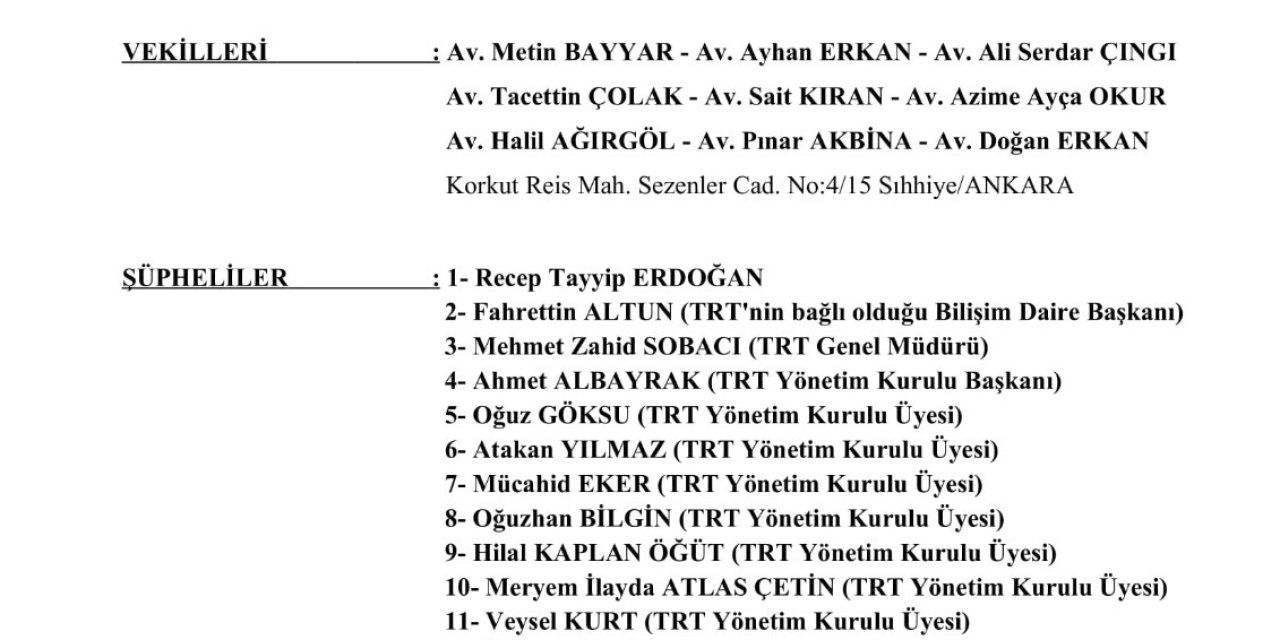 VEKİLLERİ : Av. Metin BAYYAR - Av. Ayhan ERKAN - Av. Ali Serdar ÇINGI
Av. Tacettin ÇOLAK - Av. Sait KIRAN - Av. Azime Ayça OKUR
Av. Halil AĞIRGÖL - Av. Pınar AKBİNA - Av. Doğan ERKAN
Korkut Reis Mah. Sezenler Cad. No:4/15 Sıhhiye/ANKARA

ŞÜPHELİLER : 1- Recep Tayyip ERDOĞAN
2- Fahrettin ALTUN (TRT'nin bağlı olduğu Bilişim Daire Başkanı)
3- Mehmet Zahid SOBACI (TRT Genel Müdürü)
4- Ahmet ALBAYRAK (TRT Yönetim Kurulu Başkanı)
5- Oğuz GÖKSU (TRT Yönetim Kurulu Üyesi)
6- Atakan YILMAZ (TRT Yönetim Kurulu Üyesi)
7- Mücahid EKER (TRT Yönetim Kurulu Üyesi)
8- Oğuzhan BİLGİN (TRT Yönetim Kurulu Üyesi)
9- Hilal KAPLAN ÖĞÜT (TRT Yönetim Kurulu Üyesi)
10- Meryem İlayda ATLAS ÇETİN (TRT Yönetim Kurulu Üyesi)
11- Veysel KURT (TRT Yönetim Kurulu Üyesi)